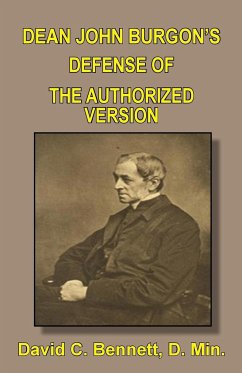 DEAN JOHN BURGON'S
DEFENSE OF
THE AUTHORIZED
VERSION

David C. Bennett, D. Min.